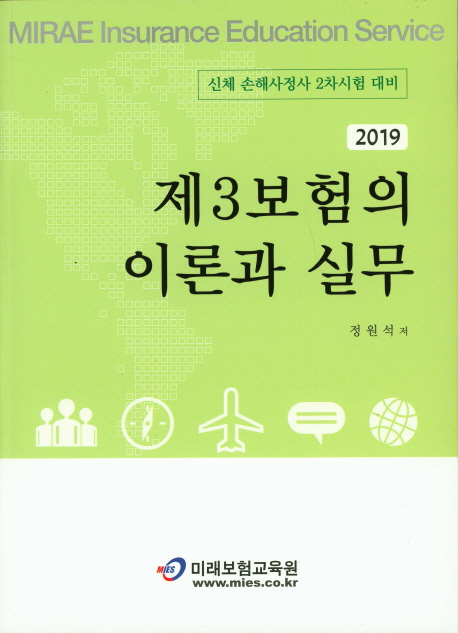 MIRAE Insurance Education Service

신체 손해사정사 2차시험 대비

2019

제3보험의
이론과 실무

정원석 저

MIES 미래보험교육원
www.mies.co.kr